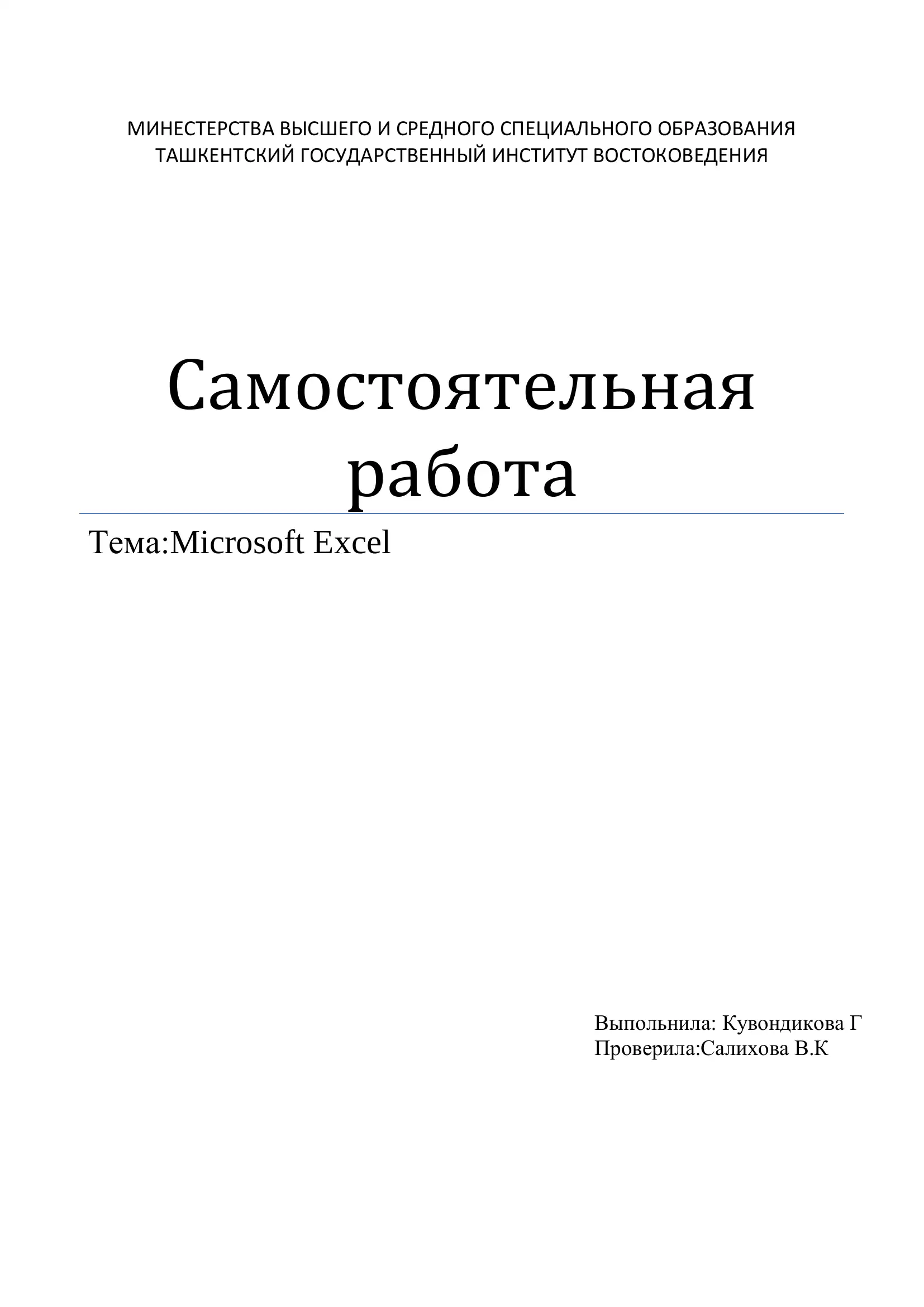 МИНЕСТЕРСТВА ВЫСШЕГО И СРЕДНОГО СПЕЦИАЛЬНОГО ОБРАЗОВАНИЯ
ТАШКЕНТСКИЙ ГОСУДАРСТВЕННЫЙ ИНСТИТУТ ВОСТОКОВЕДЕНИЯ

Самостоятельная работа

Тема:Microsoft Excel

Выпольнила: Кувондикова Г
Проверила:Салихова В.К